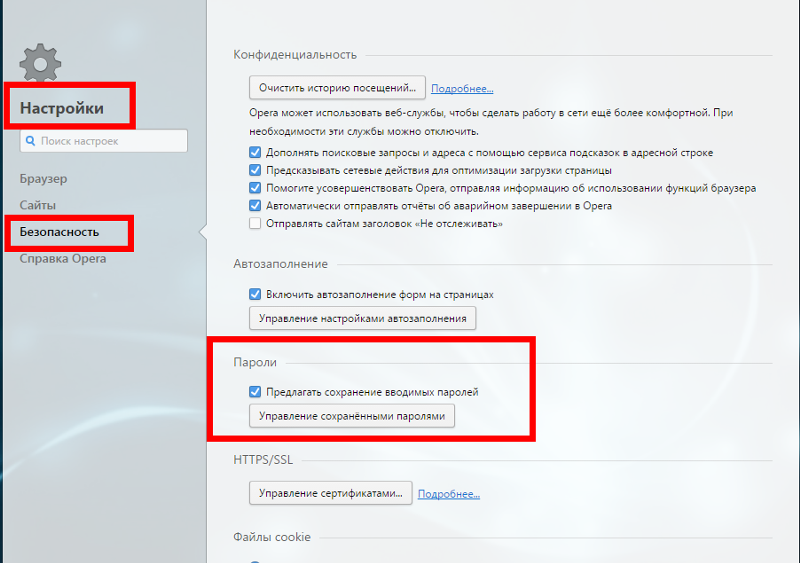 Настройки

Поиск настроек

Браузер
Сайты
Безопасность
Справка Opera

Конфиденциальность

Очистить историю посещений... Подробнее...

Opera может использовать веб-службы, чтобы сделать работу в сети ещё более комфортной. При необходимости эти службы можно отключить.

Дополнять поисковые запросы и адреса с помощью сервиса подсказок в адресной строке
Предсказывать сетевые действия для оптимизации загрузки страницы
Помогите усовершенствовать Opera, отправляя информацию об использовании функций браузера
Автоматически отправлять отчёты об аварийном завершении в Opera
Отправлять сайтам заголовок «Не отслеживать»

Автозаполнение

Включить автозаполнение форм на страницах
Управление настройками автозаполнения

Пароли

Предлагать сохранение вводимых паролей
Управление сохранёнными паролями

HTTPS/SSL

Управление сертификатами... Подробнее...

Файлы cookie